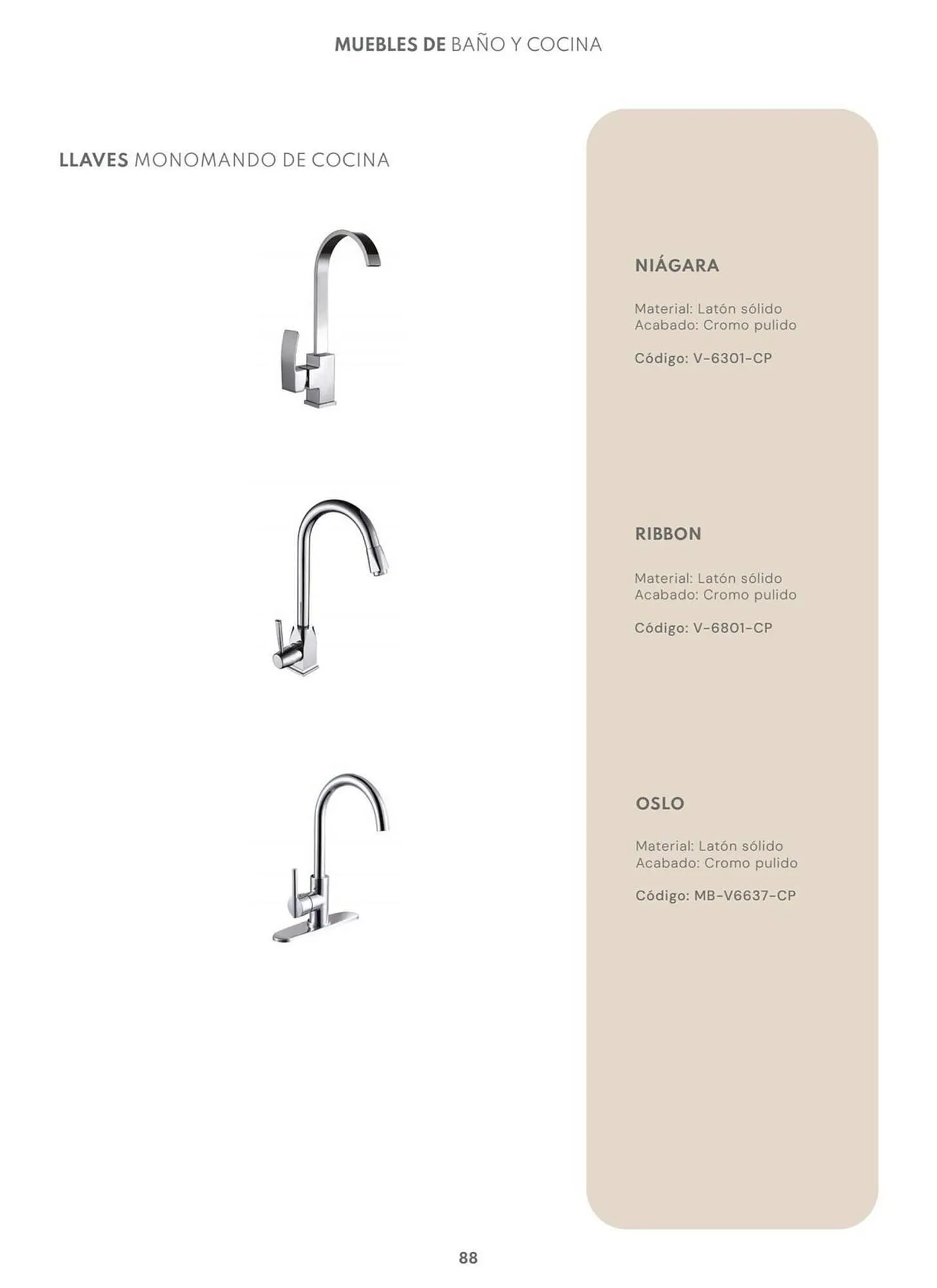 MUEBLES DE BAÑO Y COCINA

LLAVES MONOMANDO DE COCINA

NIÁGARA

Material: Latón sólido
Acabado: Cromo pulido

Código: V-6301-CP

RIBBON

Material: Latón sólido
Acabado: Cromo pulido

Código: V-6801-CP

OSLO

Material: Latón sólido
Acabado: Cromo pulido

Código: MB-V6637-CP

88